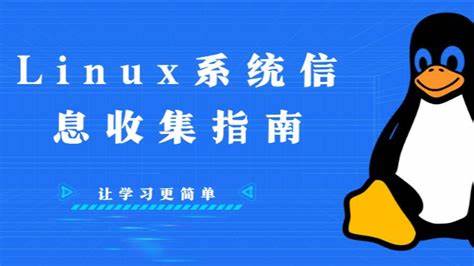 Linux系统信息收集指南

让学习更简单